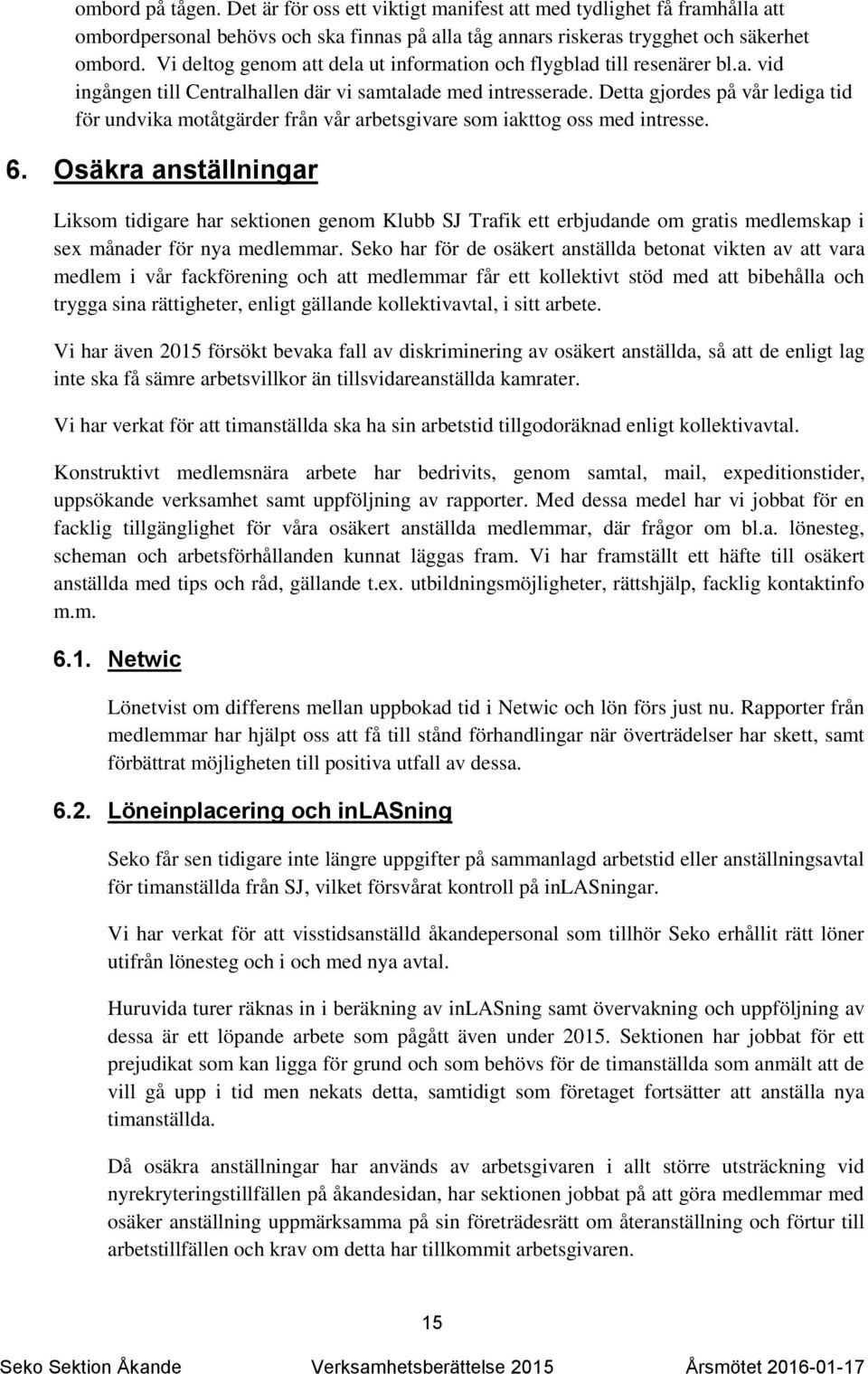 ombord på tågen. Det är för oss ett viktigt manifest att med tydlighet få framhålla att ombordpersonal behövs och ska finnas på alla tåg annars riskeras trygghet och säkerhet ombord. Vi deltog genom att dela ut information och flygblad till resenärer bl.a. vid ingången till Centralhallen där vi samtalade med intresserade. Detta gjordes på vår lediga tid för undvika motåtgärder från vår arbetsgivare som iakttog oss med intresse.

6. Osäkra anställningar

Liksom tidigare har sektionen genom Klubb SJ Trafik ett erbjudande om gratis medlemskap i sex månader för nya medlemmar. Seko har för de osäkert anställda betonat vikten av att vara medlem i vår fackförening och att medlemmar får ett kollektivt stöd med att bibehålla och trygga sina rättigheter, enligt gällande kollektivavtal, i sitt arbete.

Vi har även 2015 försökt bevaka fall av diskriminering av osäkert anställda, så att de enligt lag inte ska få sämre arbetsvillkor än tillsvidareanställda kamrater.

Vi har verkat för att timanställda ska ha sin arbetstid tillgodoräknad enligt kollektivavtal.

Konstruktivt medlemsnära arbete har bedrivits, genom samtal, mail, expeditionstider, uppsökande verksamhet samt uppföljning av rapporter. Med dessa medel har vi jobbat för en facklig tillgänglighet för våra osäkert anställda medlemmar, där frågor om bl.a. lönesteg, scheman och arbetsförhållanden kunnat läggas fram. Vi har framställt ett häfte till osäkert anställda med tips och råd, gällande t.ex. utbildningsmöjligheter, rättshjälp, facklig kontaktinfo m.m.

6.1. Netwic

Lönetvist om differens mellan uppbokad tid i Netwic och lön förs just nu. Rapporter från medlemmar har hjälpt oss att få till stånd förhandlingar när överträdelser har skett, samt förbättrat möjligheten till positiva utfall av dessa.

6.2. Löneinplacering och inLASning

Seko får sen tidigare inte längre uppgifter på sammanlagd arbetstid eller anställningsavtal för timanställda från SJ, vilket försvårat kontroll på inLASningar.

Vi har verkat för att visstidsanställd åkandepersonal som tillhör Seko erhållit rätt löner utifrån lönesteg och i och med nya avtal.

Huruvida turer räknas in i beräkning av inLASning samt övervakning och uppföljning av dessa är ett löpande arbete som pågått även under 2015. Sektionen har jobbat för ett prejudikat som kan ligga för grund och som behövs för de timanställda som anmält att de vill gå upp i tid men nekats detta, samtidigt som företaget fortsätter att anställa nya timanställda.

Då osäkra anställningar har används av arbetsgivaren i allt större utsträckning vid nyrekryteringstillfällen på åkandesidan, har sektionen jobbat på att göra medlemmar med osäker anställning uppmärksamma på sin företrädesrätt om återanställning och förtur till arbetstillfällen och krav om detta har tillkommit arbetsgivaren.

15

Seko Sektion Åkande Verksamhetsberättelse 2015 Årsmötet 2016-01-17